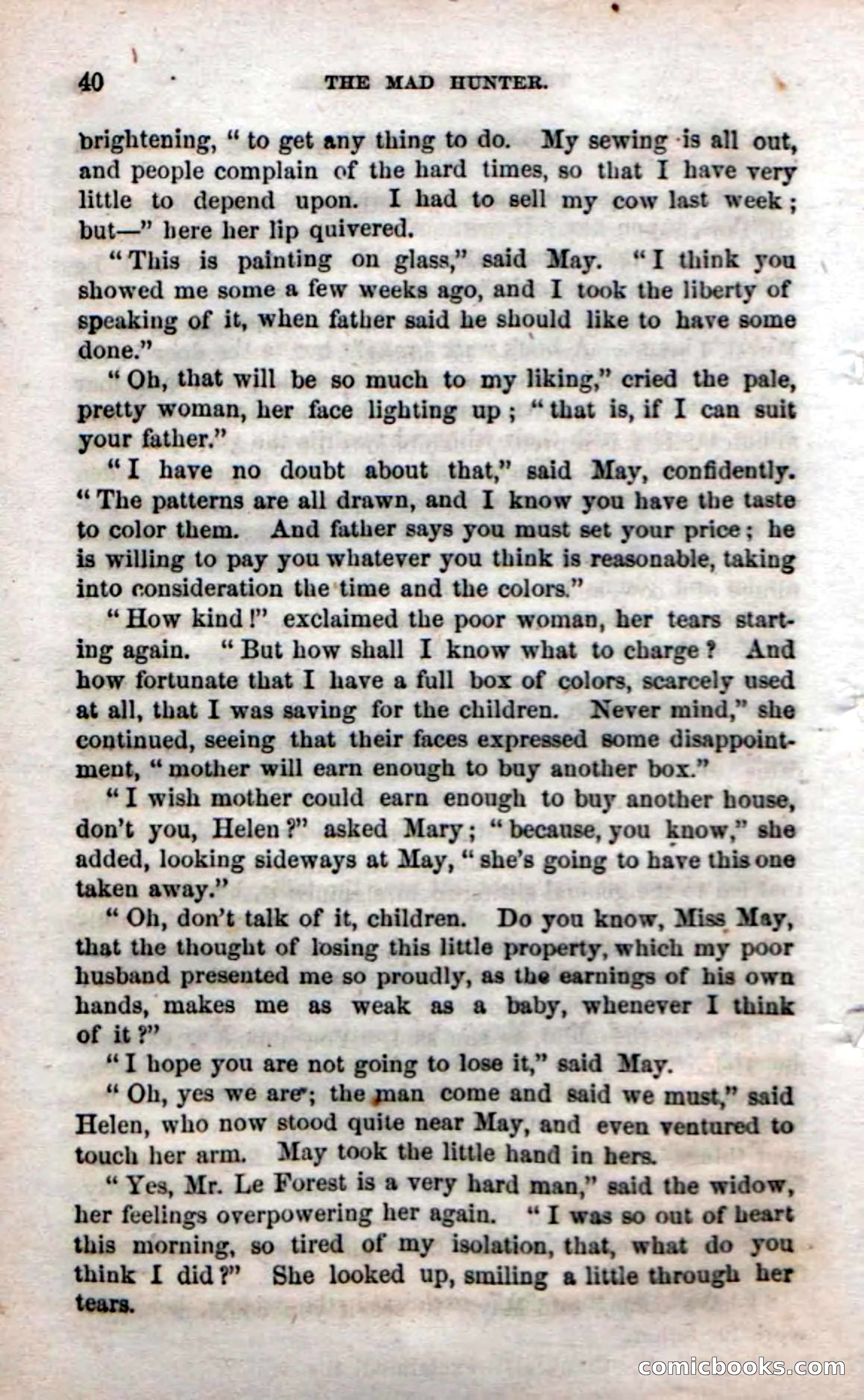 40 THE MAD HUNTER.

brightening, "to get any thing to do. My sewing is all out, and people complain of the hard times, so that I have very little to depend upon. I had to sell my cow last week; but—" here her lip quivered.

"This is painting on glass," said May. "I think you showed me some a few weeks ago, and I took the liberty of speaking of it, when father said he should like to have some done."

"Oh, that will be so much to my liking," cried the pale, pretty woman, her face lighting up; "that is, if I can suit your father."

"I have no doubt about that," said May, confidently. "The patterns are all drawn, and I know you have the taste to color them. And father says you must set your price; he is willing to pay you whatever you think is reasonable, taking into consideration the time and the colors."

"How kind!" exclaimed the poor woman, her tears starting again. "But how shall I know what to charge? And how fortunate that I have a full box of colors, scarcely used at all, that I was saving for the children. Never mind," she continued, seeing that their faces expressed some disappointment, "mother will earn enough to buy another box."

"I wish mother could earn enough to buy another house, don't you, Helen?" asked Mary; "because, you know," she added, looking sideways at May, "she's going to have this one taken away."

"Oh, don't talk of it, children. Do you know, Miss May, that the thought of losing this little property, which my poor husband presented me so proudly, as the earnings of his own hands, makes me as weak as a baby, whenever I think of it?"

"I hope you are not going to lose it," said May.

"Oh, yes we are; the man come and said we must," said Helen, who now stood quite near May, and even ventured to touch her arm. May took the little hand in hers.

"Yes, Mr. Le Forest is a very hard man," said the widow, her feelings overpowering her again. "I was so out of heart this morning, so tired of my isolation, that, what do you think I did?" She looked up, smiling a little through her tears.

comicbooks.com